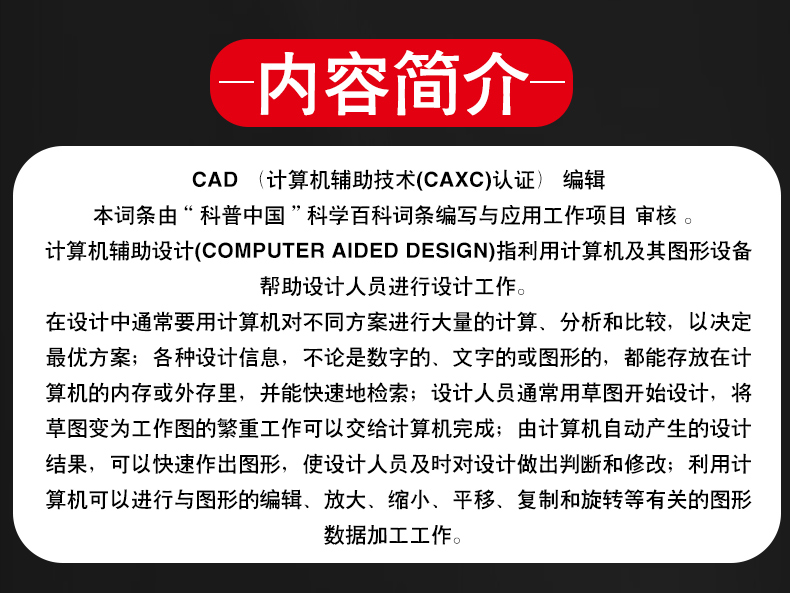 —内容简介—

CAD （计算机辅助技术(CAXC)认证） 编辑

本词条由“ 科普中国 ”科学百科词条编写与应用工作项目 审核 。

计算机辅助设计(COMPUTER AIDED DESIGN)指利用计算机及其图形设备帮助设计人员进行设计工作。

在设计中通常要用计算机对不同方案进行大量的计算、分析和比较，以决定最优方案；各种设计信息，不论是数字的、文字的或图形的，都能存放在计算机的内存或外存里，并能快速地检索；设计人员通常用草图开始设计，将草图变为工作图的繁重工作可以交给计算机完成；由计算机自动产生的设计结果，可以快速作出图形，使设计人员及时对设计做出判断和修改；利用计算机可以进行与图形的编辑、放大、缩小、平移、复制和旋转等有关的图形数据加工工作。